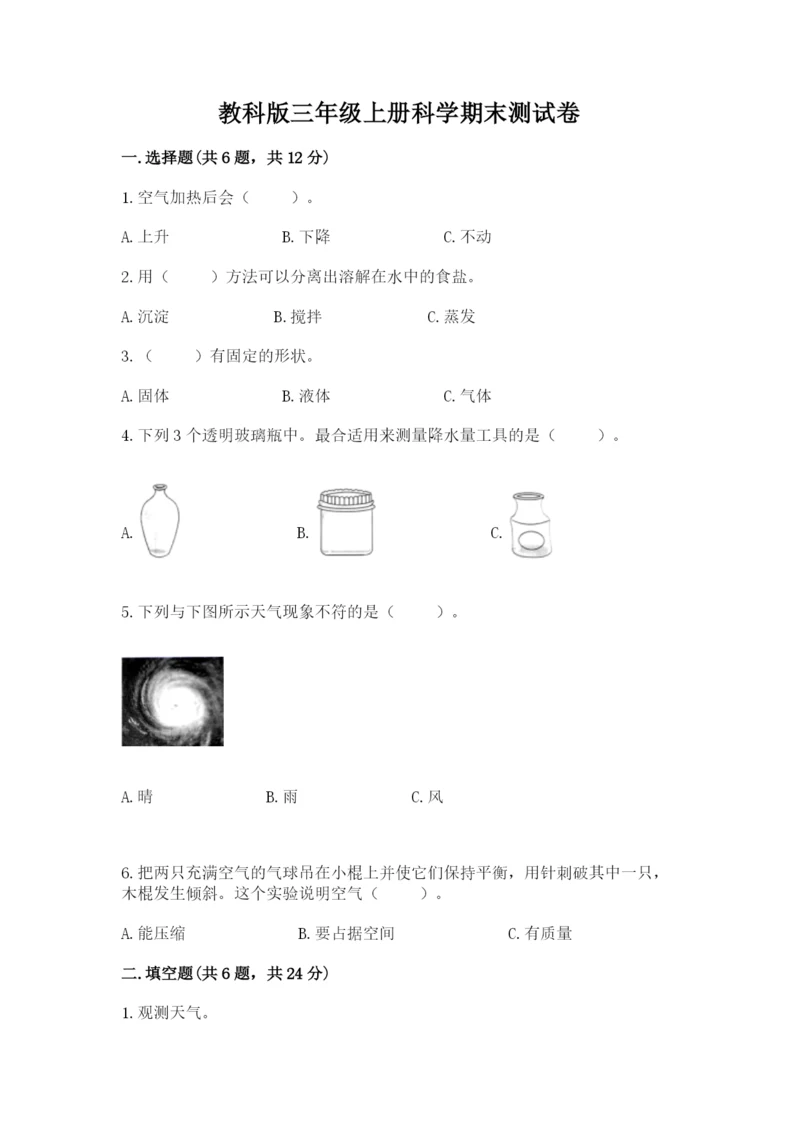 教科版三年级上册科学期末测试卷

一.选择题(共6题，共12分)

1.空气加热后会（　　）。

A.上升　　B.下降　　C.不动

2.用（　　）方法可以分离出溶解在水中的食盐。

A.沉淀　　B.搅拌　　C.蒸发

3.（　　）有固定的形状。

A.固体　　B.液体　　C.气体

4.下列3个透明玻璃瓶中。最合适用来测量降水量工具的是（　　）。

A.　　B.　　C.

5.下列与下图所示天气现象不符的是（　　）。

A.晴　　B.雨　　C.风

6.把两只充满空气的气球吊在小棍上并使它们保持平衡，用针刺破其中一只，木棍发生倾斜。这个实验说明空气（　　）。

A.能压缩　　B.要占据空间　　C.有质量

二.填空题(共6题，共24分)

1.观测天气。